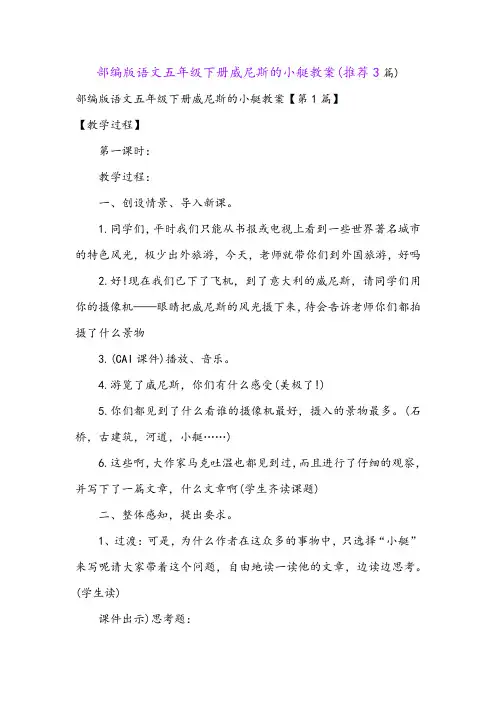 部编版语文五年级下册威尼斯的小艇教案(推荐3篇)

部编版语文五年级下册威尼斯的小艇教案【第1篇】

【教学过程】

第一课时：

教学过程：

一、创设情景、导入新课。

1.同学们，平时我们只能从书报或电视上看到一些世界著名城市的特色风光，极少出外旅游，今天，老师就带你们到外国旅游，好吗

2.好!现在我们已下了飞机，到了意大利的威尼斯，请同学们用你的摄像机——眼睛把威尼斯的风光摄下来，待会告诉老师你们都拍摄了什么景物

3.(CAI课件)播放、音乐。

4.游览了威尼斯，你们有什么感受(美极了!)

5.你们都见到了什么看谁的摄像机最好，摄入的景物最多。(石桥，古建筑，河道，小艇……)

6.这些啊，大作家马克吐温也都见到过，而且进行了仔细的观察，并写下了一篇文章，什么文章啊(学生齐读课题)

二、整体感知，提出要求。

1、过渡：可是，为什么作者在这众多的事物中，只选择“小艇”来写呢请大家带着这个问题，自由地读一读他的文章，边读边思考。(学生读)

课件出示)思考题：